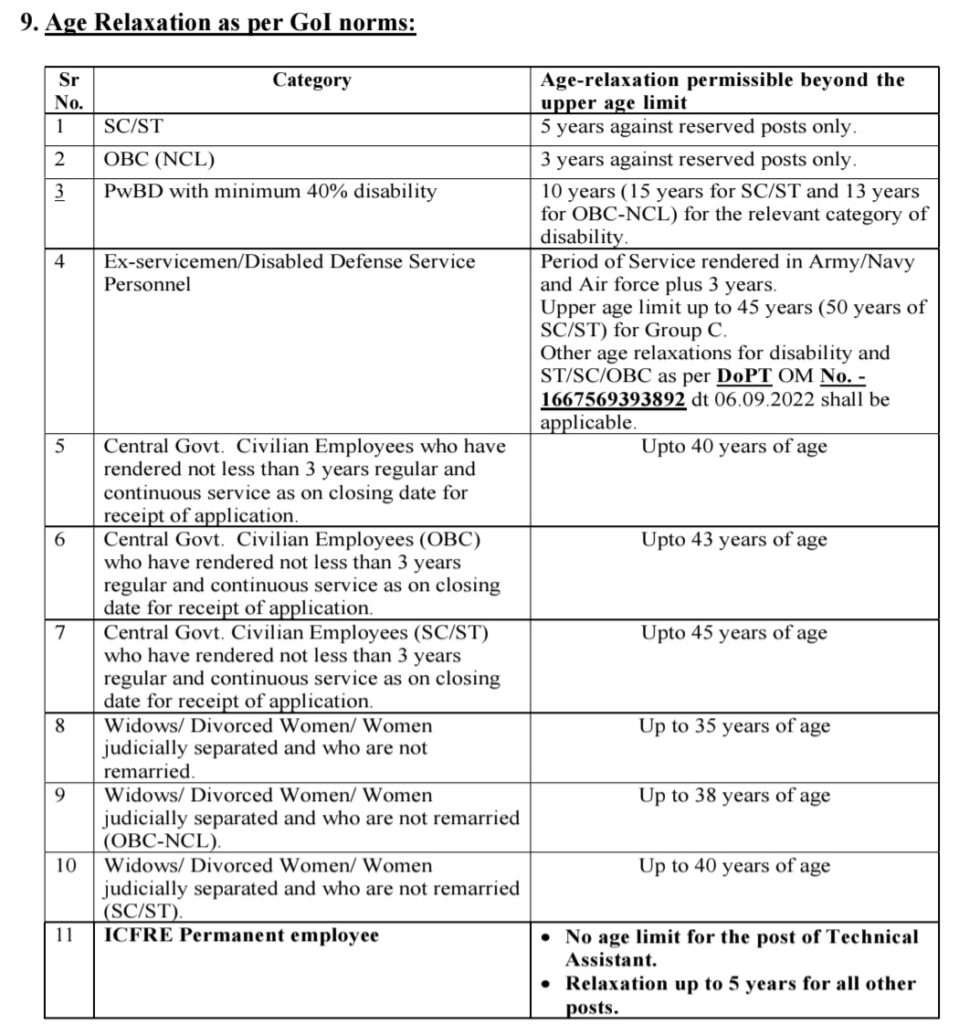 9. Age Relaxation as per GoI norms:

| Sr No. | Category | Age-relaxation permissible beyond the upper age limit |
|---|---|---|
| 1 | SC/ST | 5 years against reserved posts only. |
| 2 | OBC (NCL) | 3 years against reserved posts only. |
| 3 | PwBD with minimum 40% disability | 10 years (15 years for SC/ST and 13 years for OBC-NCL) for the relevant category of disability. |
| 4 | Ex-servicemen/Disabled Defense Service Personnel | Period of Service rendered in Army/Navy and Air force plus 3 years. Upper age limit up to 45 years (50 years of SC/ST) for Group C. Other age relaxations for disability and ST/SC/OBC as per DoPT OM No. - 1667569393892 dt 06.09.2022 shall be applicable. |
| 5 | Central Govt. Civilian Employees who have rendered not less than 3 years regular and continuous service as on closing date for receipt of application. | Upto 40 years of age |
| 6 | Central Govt. Civilian Employees (OBC) who have rendered not less than 3 years regular and continuous service as on closing date for receipt of application. | Upto 43 years of age |
| 7 | Central Govt. Civilian Employees (SC/ST) who have rendered not less than 3 years regular and continuous service as on closing date for receipt of application. | Upto 45 years of age |
| 8 | Widows/ Divorced Women/ Women judicially separated and who are not remarried. | Up to 35 years of age |
| 9 | Widows/ Divorced Women/ Women judicially separated and who are not remarried (OBC-NCL). | Up to 38 years of age |
| 10 | Widows/ Divorced Women/ Women judicially separated and who are not remarried (SC/ST). | Up to 40 years of age |
| 11 | ICFRE Permanent employee | • No age limit for the post of Technical Assistant. • Relaxation up to 5 years for all other posts. |